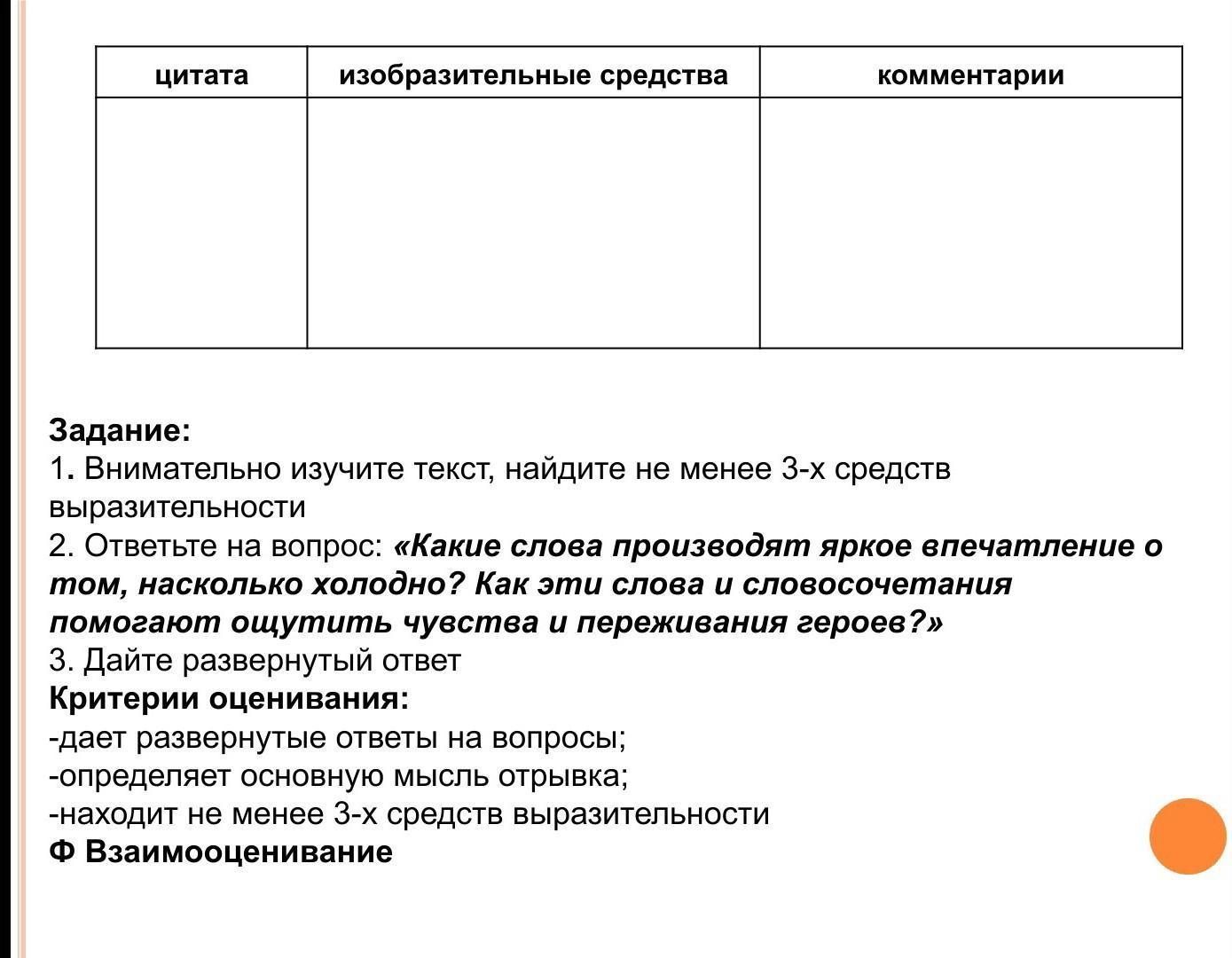 | цитата | изобразительные средства | комментарии |
|---|---|---|
| | | |

Задание:
1. Внимательно изучите текст, найдите не менее 3-х средств выразительности
2. Ответьте на вопрос: «Какие слова производят яркое впечатление о том, насколько холодно? Как эти слова и словосочетания помогают ощутить чувства и переживания героев?»
3. Дайте развернутый ответ
Критерии оценивания:
-дает развернутые ответы на вопросы;
-определяет основную мысль отрывка;
-находит не менее 3-х средств выразительности
Ф Взаимооценивание